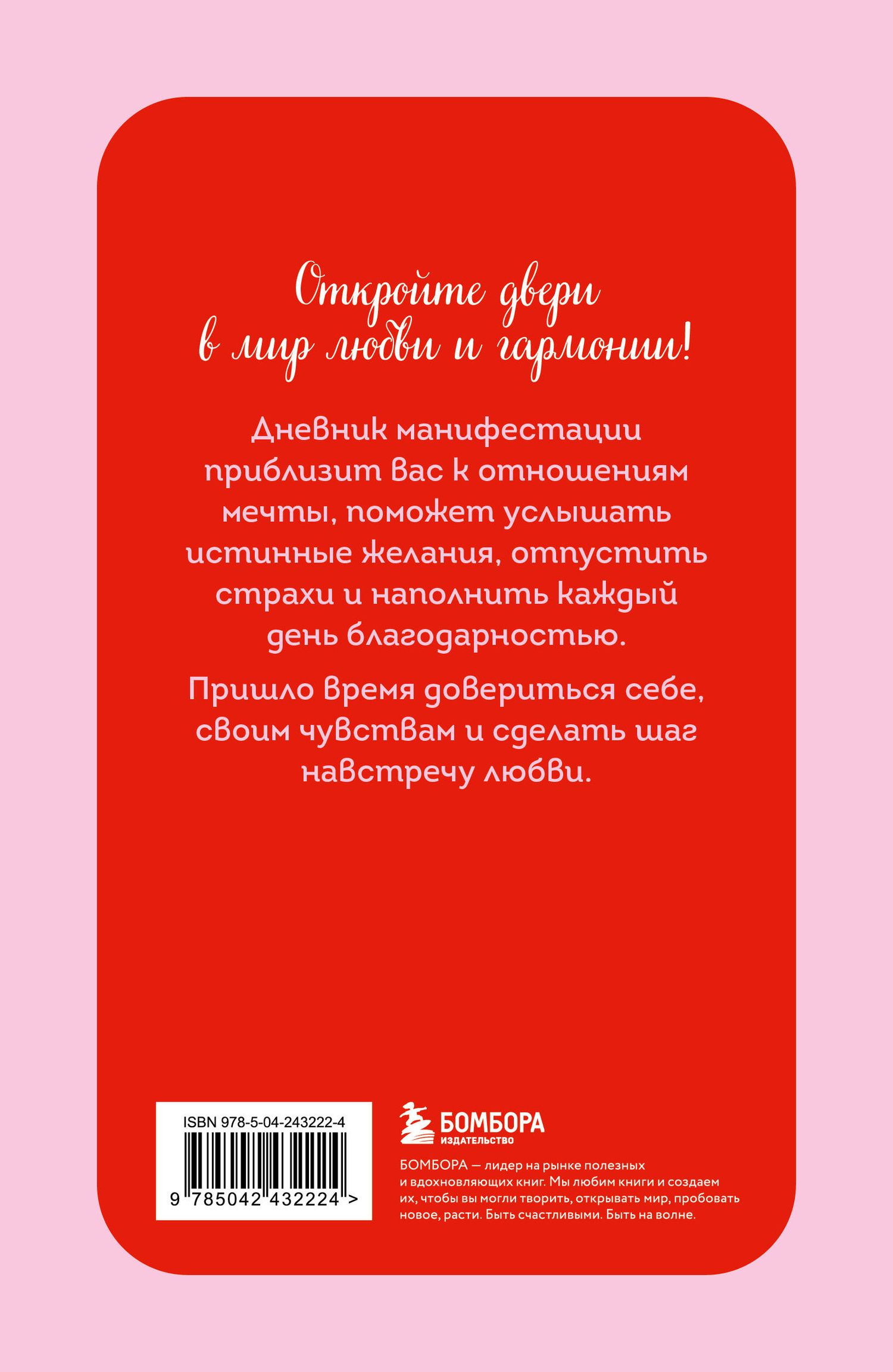 Откройте двери в мир любви и гармонии!

Дневник манифестации приблизит вас к отношениям мечты, поможет услышать истинные желания, отпустить страхи и наполнить каждый день благодарностью.

Пришло время довериться себе, своим чувствам и сделать шаг навстречу любви.

ISBN 978-5-04-243222-4

9 785042 432224 >

БОМБОРА
ИЗДАТЕЛЬСТВО

БОМБОРА — лидер на рынке полезных и вдохновляющих книг. Мы любим книги и создаем их, чтобы вы могли творить, открывать мир, пробовать новое, расти. Быть счастливыми. Быть на волне.